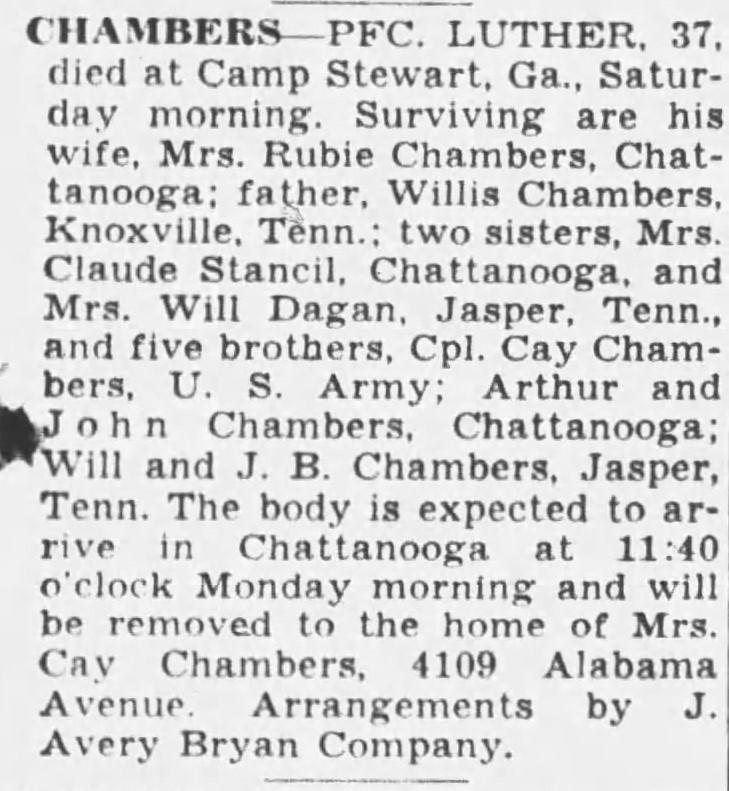 CHAMBERS—PFC. LUTHER, 37, died at Camp Stewart, Ga., Saturday morning. Surviving are his wife, Mrs. Rubie Chambers, Chattanooga; father, Willis Chambers, Knoxville, Tenn.; two sisters, Mrs. Claude Stancil, Chattanooga, and Mrs. Will Dagan, Jasper, Tenn., and five brothers, Cpl. Cay Chambers, U. S. Army; Arthur and John Chambers, Chattanooga; Will and J. B. Chambers, Jasper, Tenn. The body is expected to arrive in Chattanooga at 11:40 o'clock Monday morning and will be removed to the home of Mrs. Cay Chambers, 4109 Alabama Avenue. Arrangements by J. Avery Bryan Company.